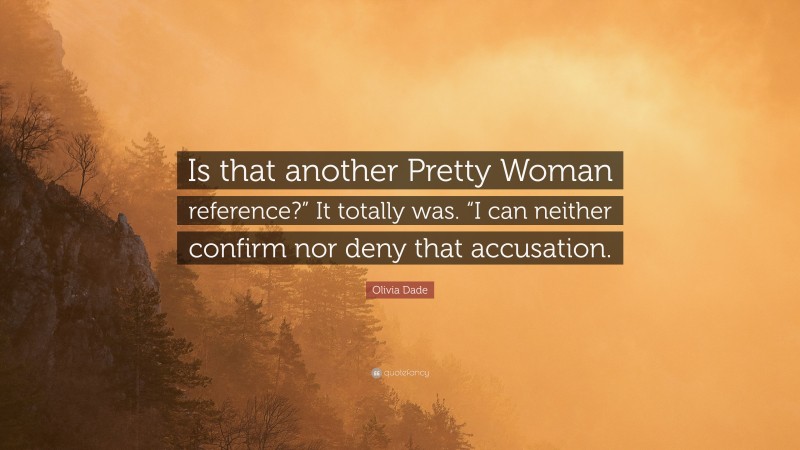 Is that another Pretty Woman reference?” It totally was. “I can neither confirm nor deny that accusation.

Olivia Dade

quotefancy